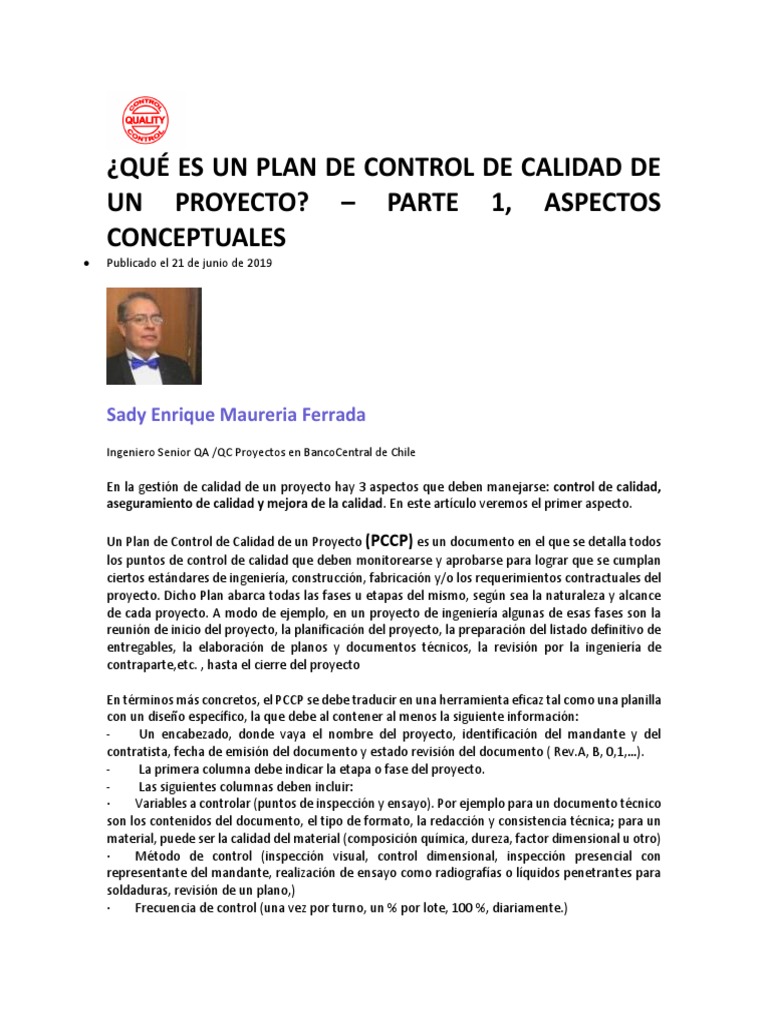 CONTROL
QUALITY
CONTROL

¿QUÉ ES UN PLAN DE CONTROL DE CALIDAD DE UN PROYECTO? – PARTE 1, ASPECTOS CONCEPTUALES

• Publicado el 21 de junio de 2019

Sady Enrique Maureria Ferrada

Ingeniero Senior QA /QC Proyectos en BancoCentral de Chile

En la gestión de calidad de un proyecto hay 3 aspectos que deben manejarse: control de calidad, aseguramiento de calidad y mejora de la calidad. En este artículo veremos el primer aspecto.

Un Plan de Control de Calidad de un Proyecto (PCCP) es un documento en el que se detalla todos los puntos de control de calidad que deben monitorearse y aprobarse para lograr que se cumplan ciertos estándares de ingeniería, construcción, fabricación y/o los requerimientos contractuales del proyecto. Dicho Plan abarca todas las fases u etapas del mismo, según sea la naturaleza y alcance de cada proyecto. A modo de ejemplo, en un proyecto de ingeniería algunas de esas fases son la reunión de inicio del proyecto, la planificación del proyecto, la preparación del listado definitivo de entregables, la elaboración de planos y documentos técnicos, la revisión por la ingeniería de contraparte,etc. , hasta el cierre del proyecto

En términos más concretos, el PCCP se debe traducir en una herramienta eficaz tal como una planilla con un diseño específico, la que debe al contener al menos la siguiente información:
- Un encabezado, donde vaya el nombre del proyecto, identificación del mandante y del contratista, fecha de emisión del documento y estado revisión del documento ( Rev.A, B, 0,1,...).
- La primera columna debe indicar la etapa o fase del proyecto.
- Las siguientes columnas deben incluir:
· Variables a controlar (puntos de inspección y ensayo). Por ejemplo para un documento técnico son los contenidos del documento, el tipo de formato, la redacción y consistencia técnica; para un material, puede ser la calidad del material (composición química, dureza, factor dimensional u otro)
· Método de control (inspección visual, control dimensional, inspección presencial con representante del mandante, realización de ensayo como radiografías o líquidos penetrantes para soldaduras, revisión de un plano,)
· Frecuencia de control (una vez por turno, un % por lote, 100 %, diariamente.)